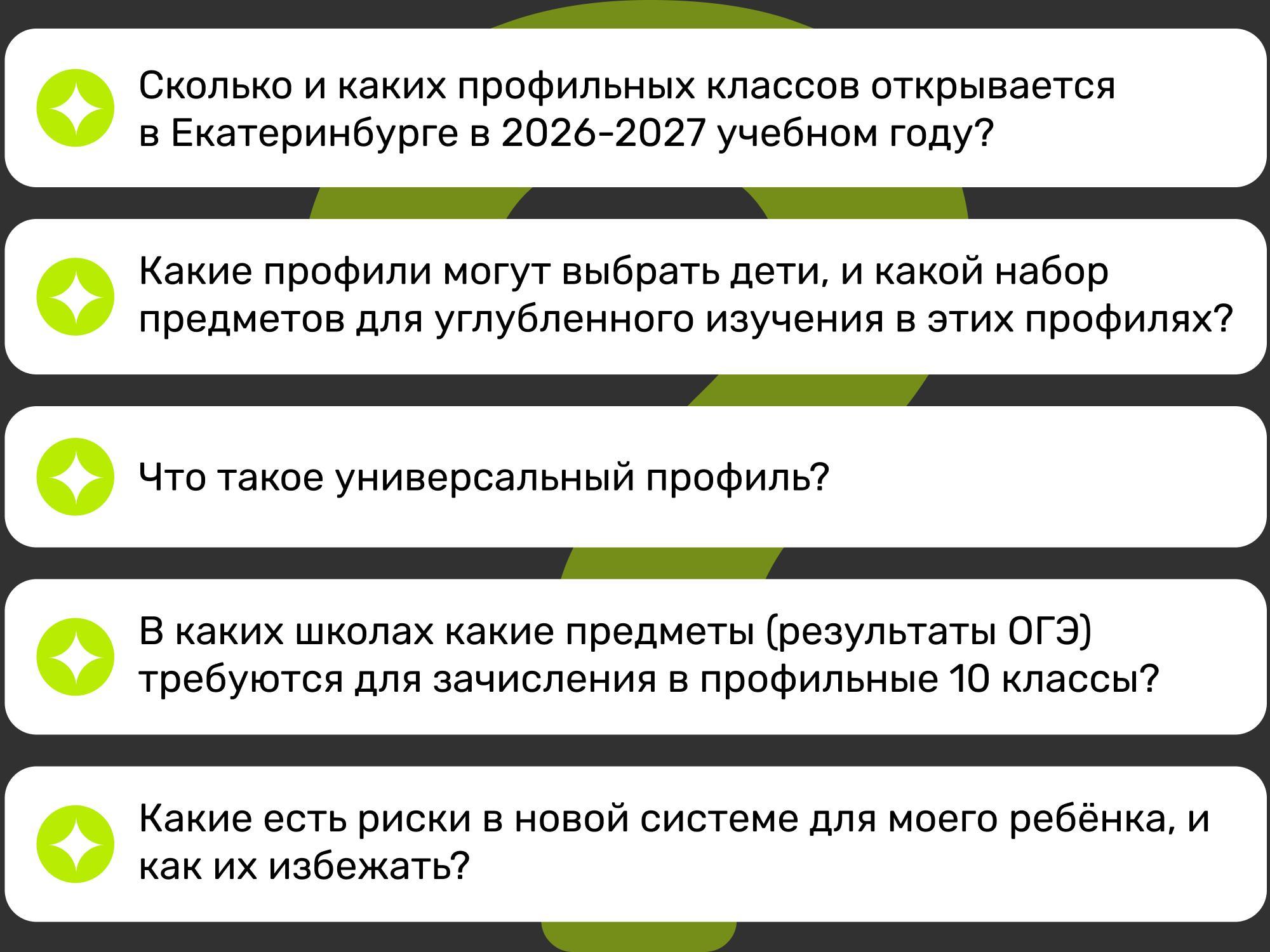 Сколько и каких профильных классов открывается в Екатеринбурге в 2026-2027 учебном году?

Какие профили могут выбрать дети, и какой набор предметов для углубленного изучения в этих профилях?

Что такое универсальный профиль?

В каких школах какие предметы (результаты ОГЭ) требуются для зачисления в профильные 10 классы?

Какие есть риски в новой системе для моего ребёнка, и как их избежать?